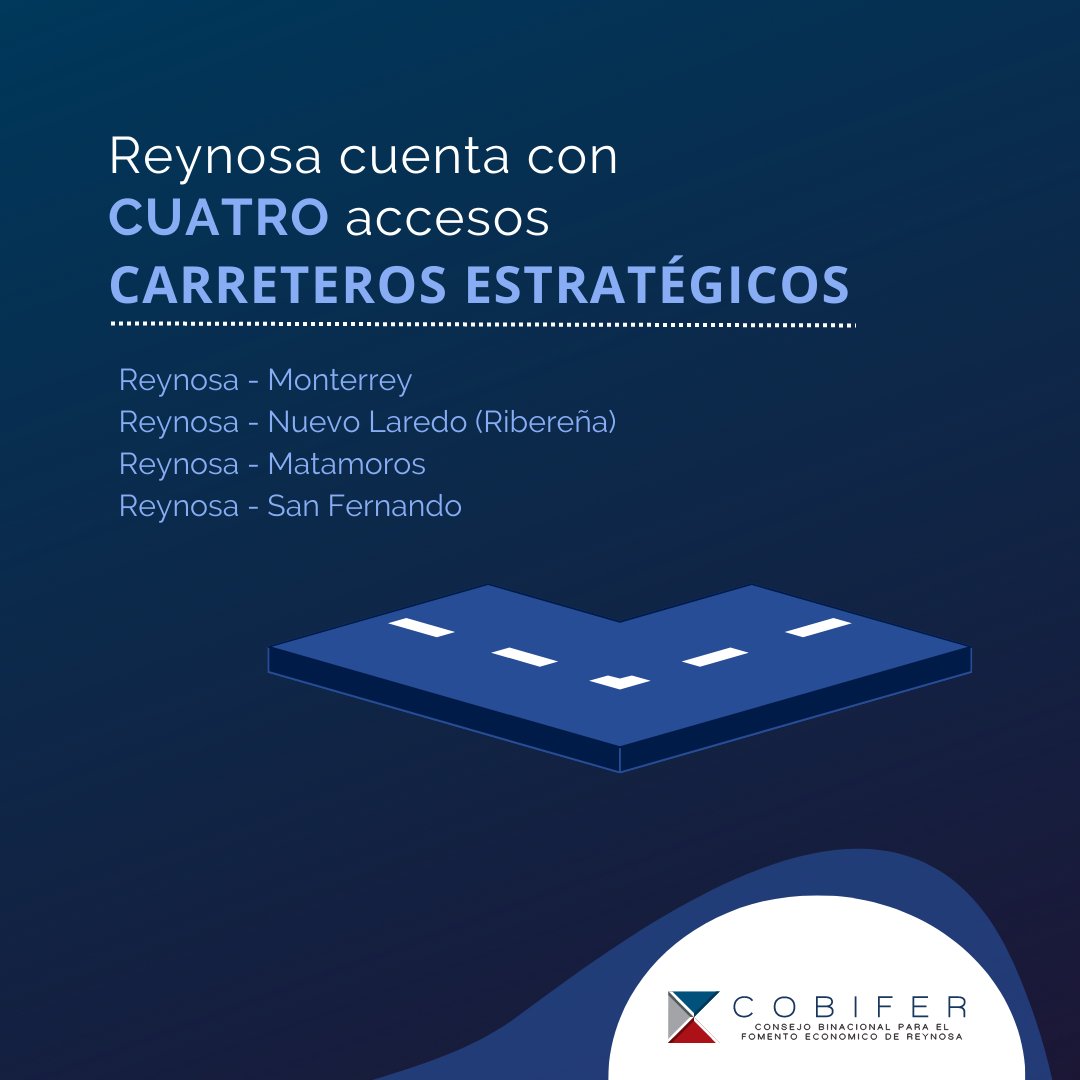 Reynosa cuenta con
CUATRO accesos
CARRETEROS ESTRATÉGICOS

Reynosa - Monterrey
Reynosa - Nuevo Laredo (Ribereña)
Reynosa - Matamoros
Reynosa - San Fernando

COBIFER
CONSEJO BINACIONAL PARA EL FOMENTO ECONOMICO DE REYNOSA